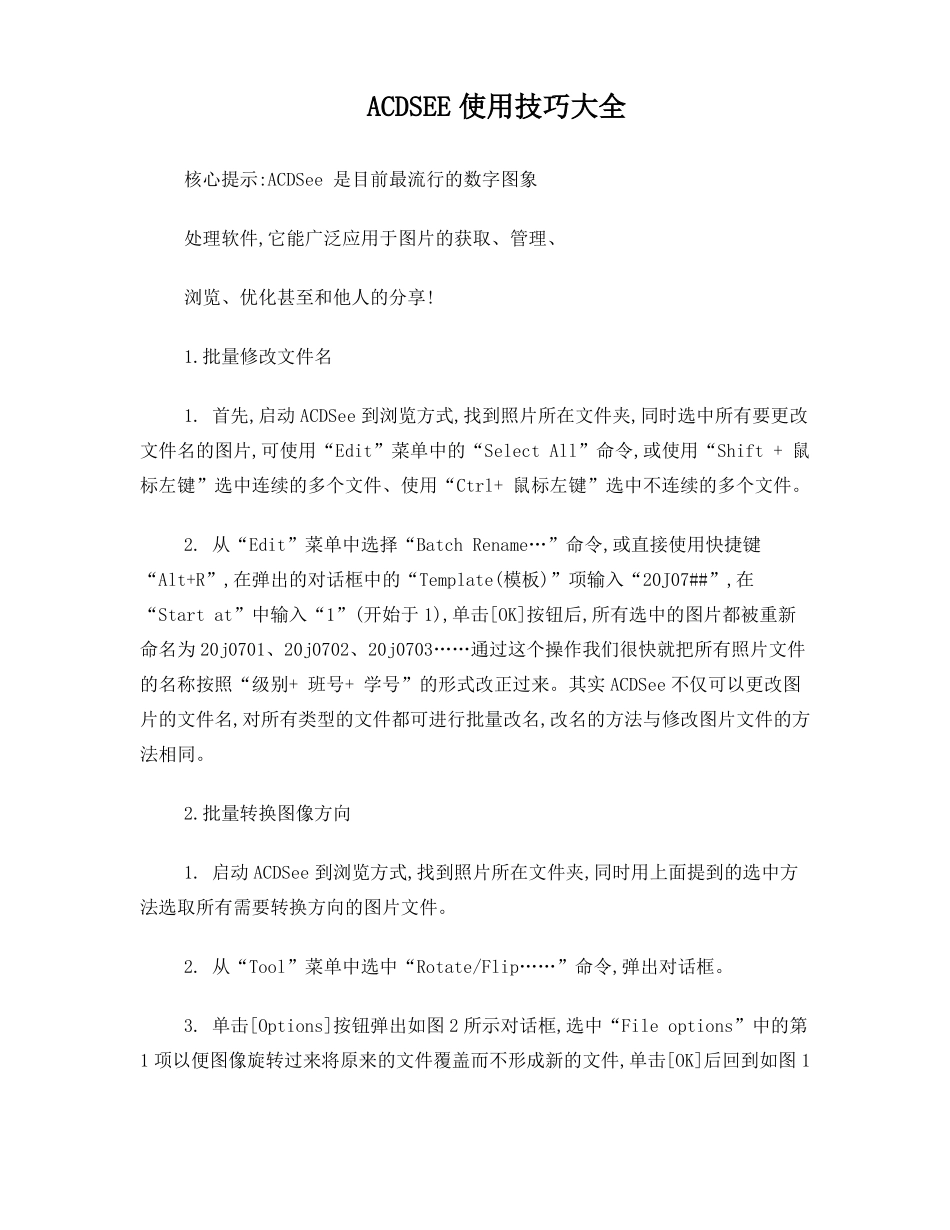 ACDSEE 使用技巧大全

核心提示:ACDSee 是目前最流行的数字图象

处理软件,它能广泛应用于图片的获取、管理、

浏览、优化甚至和他人的分享!

1.批量修改文件名

1. 首先,启动 ACDSee 到浏览方式,找到照片所在文件夹,同时选中所有要更改文件名的图片,可使用“Edit”菜单中的“Select All”命令,或使用“Shift + 鼠标左键”选中连续的多个文件、使用“Ctrl+ 鼠标左键”选中不连续的多个文件。

2. 从“Edit”菜单中选择“Batch Rename…”命令,或直接使用快捷键“Alt+R”,在弹出的对话框中的“Template(模板)”项输入“20J07##”,在“Start at”中输入“1”(开始于 1),单击[OK]按钮后,所有选中的图片都被重新命名为 20j0701、20j0702、20j0703……通过这个操作我们很快就把所有照片文件的名称按照“级别+ 班号+ 学号”的形式改正过来。其实 ACDSee 不仅可以更改图片的文件名,对所有类型的文件都可进行批量改名,改名的方法与修改图片文件的方法相同。

2.批量转换图像方向

1. 启动 ACDSee 到浏览方式,找到照片所在文件夹,同时用上面提到的选中方法选取所有需要转换方向的图片文件。

2. 从“Tool”菜单中选中“Rotate/Flip……”命令,弹出对话框。

3. 单击[Options]按钮弹出如图 2 所示对话框,选中“File options”中的第 1 项以便图像旋转过来将原来的文件覆盖而不形成新的文件,单击[OK]后回到如图 1